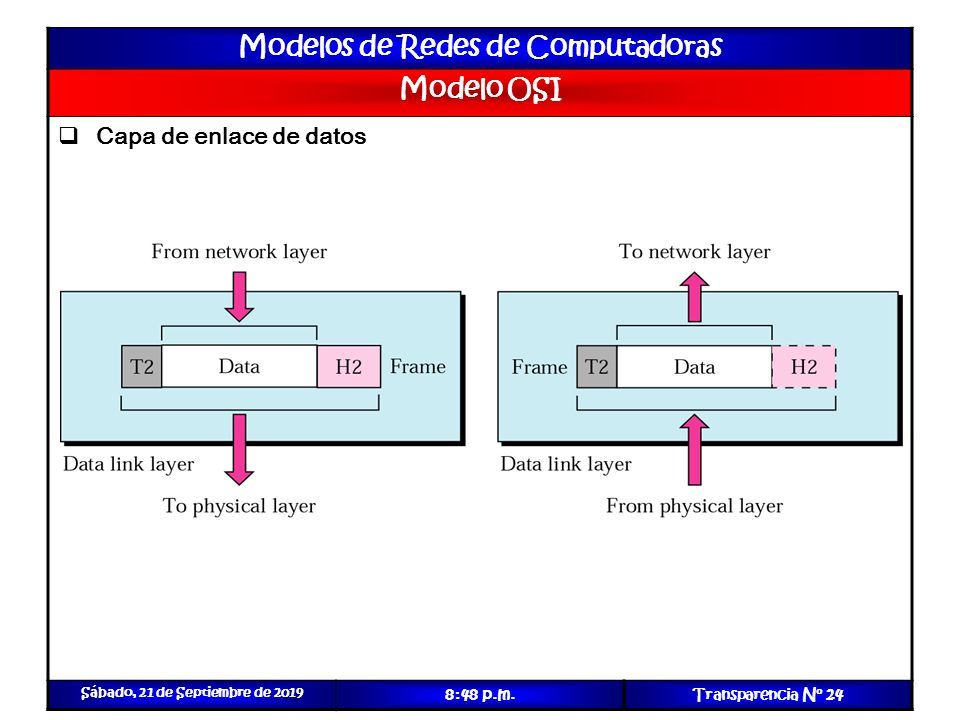 Modelos de Redes de Computadoras

Modelo OSI

❑ Capa de enlace de datos

From network layer

T2 Data H2 Frame

Data link layer

To physical layer

To network layer

Frame T2 Data H2

Data link layer

From physical layer

Sábado, 21 de Septiembre de 2019

8:48 p.m.

Transparencia Nº 24